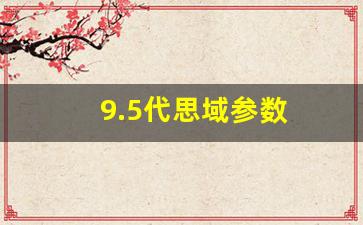 9.5代思域参数